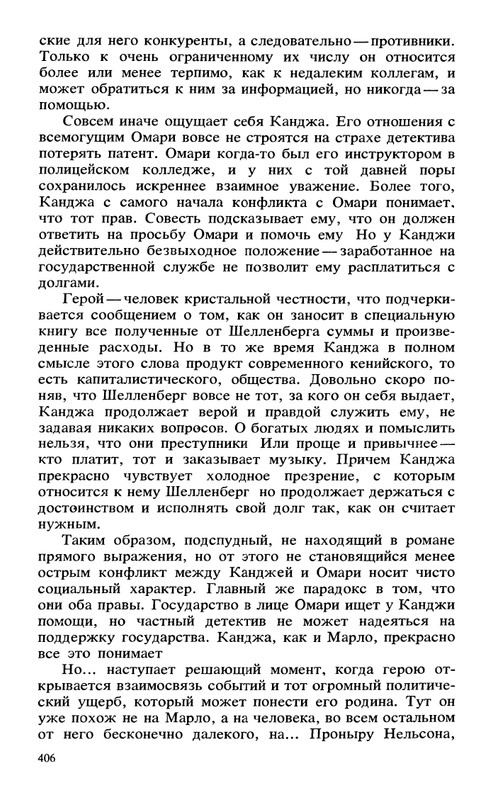 ские для него конкуренты, а следовательно — противники. Только к очень ограниченному их числу он относится более или менее терпимо, как к недалеким коллегам, и может обратиться к ним за информацией, но никогда — за помощью.

Совсем иначе ощущает себя Канджа. Его отношения с всемогущим Омари вовсе не строятся на страхе детектива потерять патент. Омари когда-то был его инструктором в полицейском колледже, и у них с той давней поры сохранилось искреннее взаимное уважение. Более того, Канджа с самого начала конфликта с Омари понимает, что тот прав. Совесть подсказывает ему, что он должен ответить на просьбу Омари и помочь ему Но у Канджи действительно безвыходное положение — заработанное на государственной службе не позволит ему расплатиться с долгами.

Герой — человек кристальной честности, что подчеркивается сообщением о том, как он заносит в специальную книгу все полученные от Шелленберга суммы и произведенные расходы. Но в то же время Канджа в полном смысле этого слова продукт современного кенийского, то есть капиталистического, общества. Довольно скоро поняв, что Шелленберг вовсе не тот, за кого он себя выдает, Канджа продолжает верой и правдой служить ему, не задавая никаких вопросов. О богатых людях и помыслить нельзя, что они преступники Или проще и привычнее — кто платит, тот и заказывает музыку. Причем Канджа прекрасно чувствует холодное презрение, с которым относится к нему Шелленберг но продолжает держаться с достоинством и исполнять свой долг так, как он считает нужным.

Таким образом, подспудный, не находящий в романе прямого выражения, но от этого не становящийся менее острым конфликт между Канджей и Омари носит чисто социальный характер. Главный же парадокс в том, что они оба правы. Государство в лице Омари ищет у Канджи помощи, но частный детектив не может надеяться на поддержку государства. Канджа, как и Марло, прекрасно все это понимает

Но... наступает решающий момент, когда герою открывается взаимосвязь событий и тот огромный политический ущерб, который может понести его родина. Тут он уже похож не на Марло, а на человека, во всем остальном от него бесконечно далекого, на... Проныру Нельсона,

406